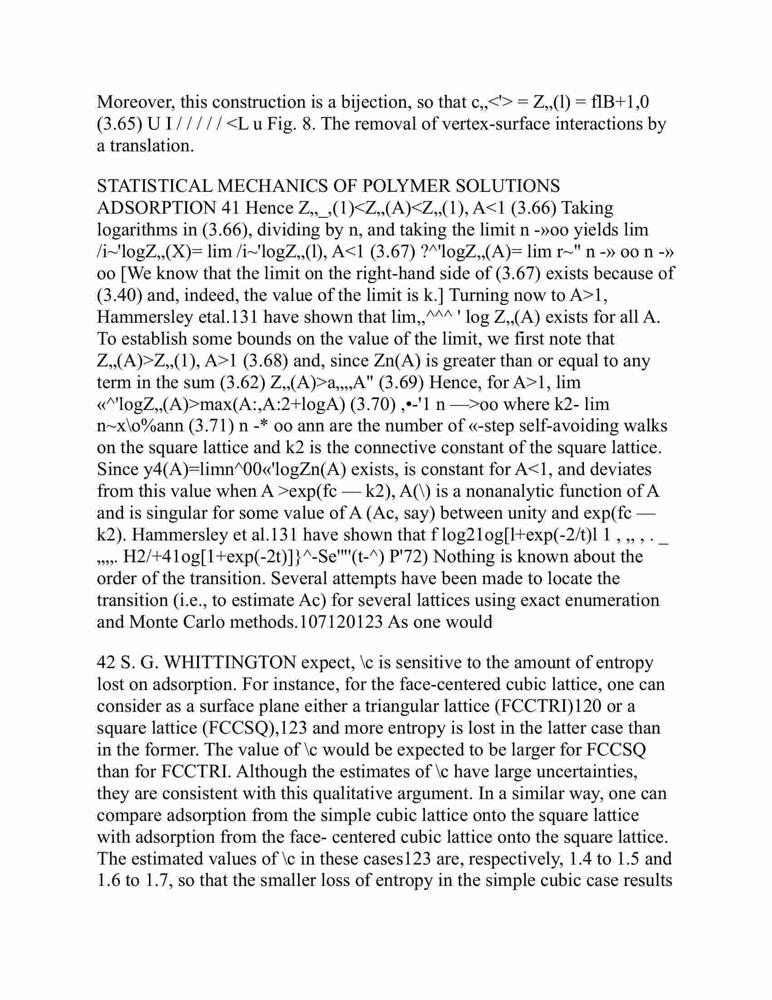 Moreover, this construction is a bijection, so that c„<'> = Z„(l) = flB+1,0 (3.65) U I / / / / / <L u Fig. 8. The removal of vertex-surface interactions by a translation.

STATISTICAL MECHANICS OF POLYMER SOLUTIONS ADSORPTION 41 Hence Z„_,(1)<Z„(A)<Z„(1), A<1 (3.66) Taking logarithms in (3.66), dividing by n, and taking the limit n -»oo yields lim /i~'logZ„(X)= lim /i~'logZ„(l), A<1 (3.67) ?^'logZ„(A)= lim r~" n -» oo n -» oo [We know that the limit on the right-hand side of (3.67) exists because of (3.40) and, indeed, the value of the limit is k.] Turning now to A>1, Hammersley etal.131 have shown that lim„^^^ ' log Z„(A) exists for all A. To establish some bounds on the value of the limit, we first note that Z„(A)>Z„(1), A>1 (3.68) and, since Zn(A) is greater than or equal to any term in the sum (3.62) Z„(A)>a„„A" (3.69) Hence, for A>1, lim «^'logZ„(A)>max(A:,A:2+logA) (3.70) ,•-'1 n —>oo where k2- lim n~x\o%ann (3.71) n -* oo ann are the number of «-step self-avoiding walks on the square lattice and k2 is the connective constant of the square lattice. Since y4(A)=limn^00«'logZn(A) exists, is constant for A<1, and deviates from this value when A >exp(fc — k2), A(\) is a nonanalytic function of A and is singular for some value of A (Ac, say) between unity and exp(fc — k2). Hammersley et al.131 have shown that f log21og[l+exp(-2/t)l 1 , „ , . _ „„. H2/+41og[1+exp(-2t)]}^-Se""(t-^) P'72) Nothing is known about the order of the transition. Several attempts have been made to locate the transition (i.e., to estimate Ac) for several lattices using exact enumeration and Monte Carlo methods.107120123 As one would

42 S. G. WHITTINGTON expect, \c is sensitive to the amount of entropy lost on adsorption. For instance, for the face-centered cubic lattice, one can consider as a surface plane either a triangular lattice (FCCTRI)120 or a square lattice (FCCSQ),123 and more entropy is lost in the latter case than in the former. The value of \c would be expected to be larger for FCCSQ than for FCCTRI. Although the estimates of \c have large uncertainties, they are consistent with this qualitative argument. In a similar way, one can compare adsorption from the simple cubic lattice onto the square lattice with adsorption from the face- centered cubic lattice onto the square lattice. The estimated values of \c in these cases123 are, respectively, 1.4 to 1.5 and 1.6 to 1.7, so that the smaller loss of entropy in the simple cubic case results